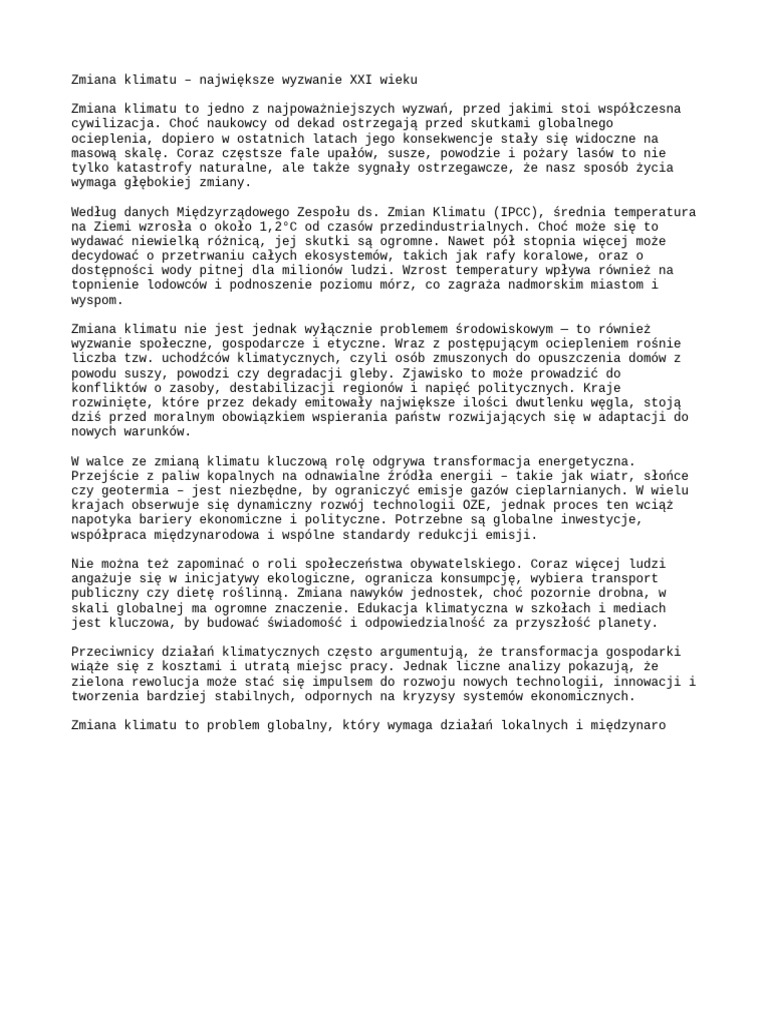 Zmiana klimatu – największe wyzwanie XXI wieku

Zmiana klimatu to jedno z najpoważniejszych wyzwań, przed jakimi stoi współczesna cywilizacja. Choć naukowcy od dekad ostrzegają przed skutkami globalnego ocieplenia, dopiero w ostatnich latach jego konsekwencje stały się widoczne na masową skalę. Coraz częstsze fale upałów, susze, powodzie i pożary lasów to nie tylko katastrofy naturalne, ale także sygnały ostrzegawcze, że nasz sposób życia wymaga głębokiej zmiany.

Według danych Międzyrządowego Zespołu ds. Zmian Klimatu (IPCC), średnia temperatura na Ziemi wzrosła o około 1,2°C od czasów przedindustrialnych. Choć może się to wydawać niewielką różnicą, jej skutki są ogromne. Nawet pół stopnia więcej może decydować o przetrwaniu całych ekosystemów, takich jak rafy koralowe, oraz o dostępności wody pitnej dla milionów ludzi. Wzrost temperatury wpływa również na topnienie lodowców i podnoszenie poziomu mórz, co zagraża nadmorskim miastom i wyspom.

Zmiana klimatu nie jest jednak wyłącznie problemem środowiskowym — to również wyzwanie społeczne, gospodarcze i etyczne. Wraz z postępującym ociepleniem rośnie liczba tzw. uchodźców klimatycznych, czyli osób zmuszonych do opuszczenia domów z powodu suszy, powodzi czy degradacji gleby. Zjawisko to może prowadzić do konfliktów o zasoby, destabilizacji regionów i napięć politycznych. Kraje rozwinięte, które przez dekady emitowały największe ilości dwutlenku węgla, stoją dziś przed moralnym obowiązkiem wspierania państw rozwijających się w adaptacji do nowych warunków.

W walce ze zmianą klimatu kluczową rolę odgrywa transformacja energetyczna. Przejście z paliw kopalnych na odnawialne źródła energii – takie jak wiatr, słońce czy geotermia – jest niezbędne, by ograniczyć emisje gazów cieplarnianych. W wielu krajach obserwuje się dynamiczny rozwój technologii OZE, jednak proces ten wciąż napotyka bariery ekonomiczne i polityczne. Potrzebne są globalne inwestycje, współpraca międzynarodowa i wspólne standardy redukcji emisji.

Nie można też zapominać o roli społeczeństwa obywatelskiego. Coraz więcej ludzi angażuje się w inicjatywy ekologiczne, ogranicza konsumpcję, wybiera transport publiczny czy dietę roślinną. Zmiana nawyków jednostek, choć pozornie drobna, w skali globalnej ma ogromne znaczenie. Edukacja klimatyczna w szkołach i mediach jest kluczowa, by budować świadomość i odpowiedzialność za przyszłość planety.

Przeciwnicy działań klimatycznych często argumentują, że transformacja gospodarki wiąże się z kosztami i utratą miejsc pracy. Jednak liczne analizy pokazują, że zielona rewolucja może stać się impulsem do rozwoju nowych technologii, innowacji i tworzenia bardziej stabilnych, odpornych na kryzysy systemów ekonomicznych.

Zmiana klimatu to problem globalny, który wymaga działań lokalnych i międzynaro